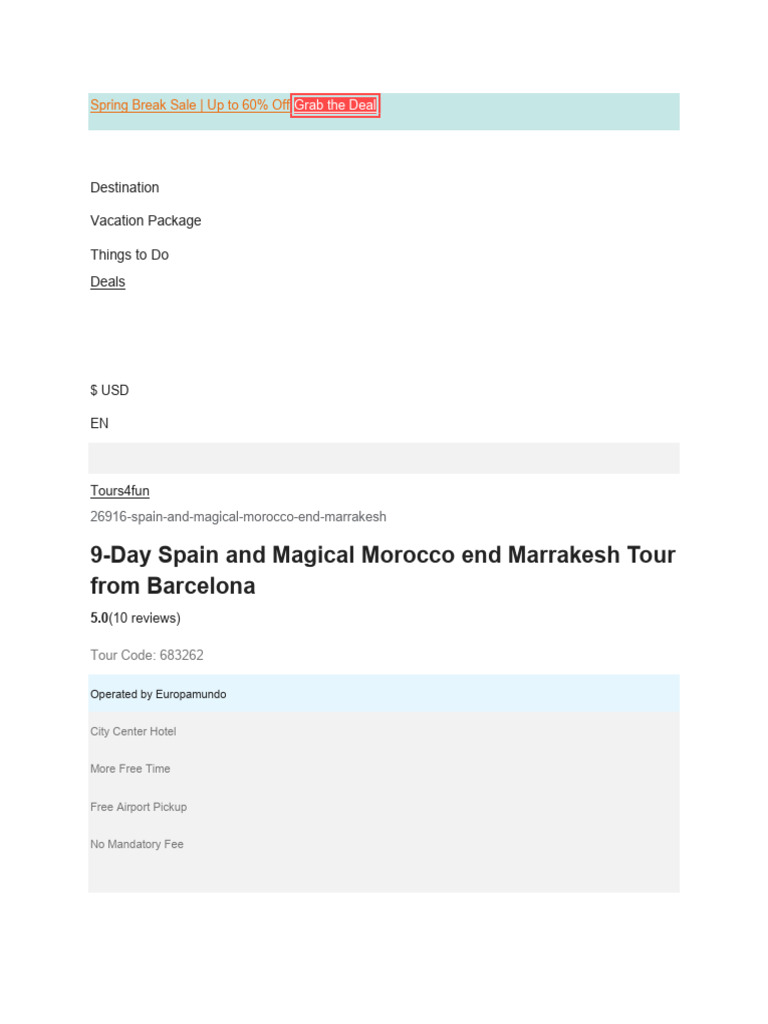 Spring Break Sale | Up to 60% Off Grab the Deal

Destination

Vacation Package

Things to Do

Deals

$ USD

EN

Tours4fun

26916-spain-and-magical-morocco-end-marrakesh

9-Day Spain and Magical Morocco end Marrakesh Tour from Barcelona

5.0(10 reviews)

Tour Code: 683262

Operated by Europamundo

City Center Hotel

More Free Time

Free Airport Pickup

No Mandatory Fee